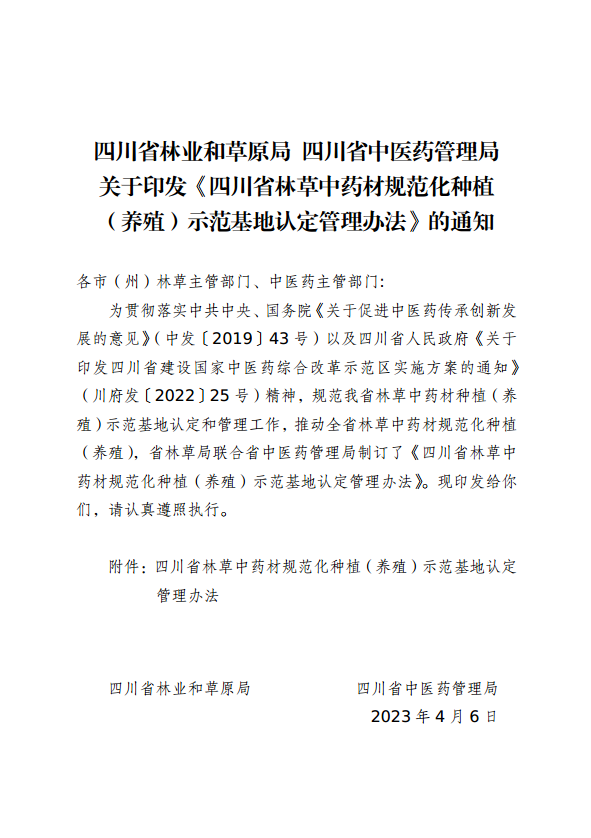 四川省林业和草原局 四川省中医药管理局
关于印发《四川省林草中药材规范化种植（养殖）示范基地认定管理办法》的通知

各市（州）林草主管部门、中医药主管部门：

为贯彻落实中共中央、国务院《关于促进中医药传承创新发展的意见》（中发〔2019〕43号）以及四川省人民政府《关于印发四川省建设国家中医药综合改革示范区实施方案的通知》（川府发〔2022〕25号）精神，规范我省林草中药材种植（养殖）示范基地认定和管理工作，推动全省林草中药材规范化种植（养殖），省林草局联合省中医药管理局制订了《四川省林草中药材规范化种植（养殖）示范基地认定管理办法》。现印发给你们，请认真遵照执行。

附件：四川省林草中药材规范化种植（养殖）示范基地认定管理办法

四川省林业和草原局　　四川省中医药管理局
2023年4月6日